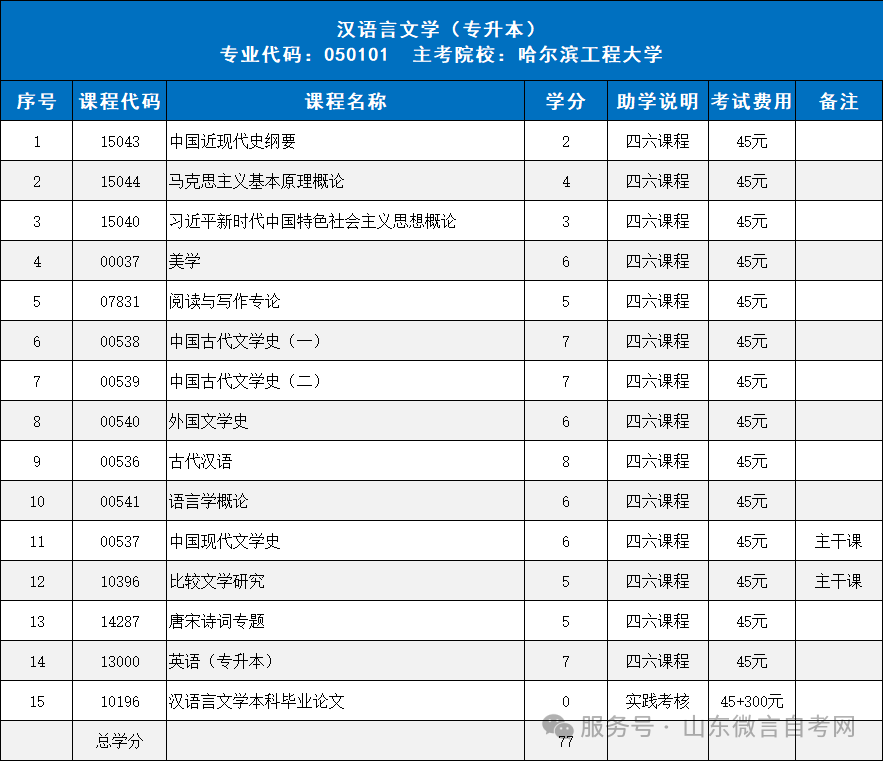 汉语言文学（专升本）
专业代码：050101 主考院校：哈尔滨工程大学

| 序号 | 课程代码 | 课程名称 | 学分 | 助学说明 | 考试费用 | 备注 |
|---|---|---|---|---|---|---|
| 1 | 15043 | 中国近现代史纲要 | 2 | 四六课程 | 45元 | |
| 2 | 15044 | 马克思主义基本原理概论 | 4 | 四六课程 | 45元 | |
| 3 | 15040 | 习近平新时代中国特色社会主义思想概论 | 3 | 四六课程 | 45元 | |
| 4 | 00037 | 美学 | 6 | 四六课程 | 45元 | |
| 5 | 07831 | 阅读与写作专论 | 5 | 四六课程 | 45元 | |
| 6 | 00538 | 中国古代文学史（一） | 7 | 四六课程 | 45元 | |
| 7 | 00539 | 中国古代文学史（二） | 7 | 四六课程 | 45元 | |
| 8 | 00540 | 外国文学史 | 6 | 四六课程 | 45元 | |
| 9 | 00536 | 古代汉语 | 8 | 四六课程 | 45元 | |
| 10 | 00541 | 语言学概论 | 6 | 四六课程 | 45元 | |
| 11 | 00537 | 中国现代文学史 | 6 | 四六课程 | 45元 | 主干课 |
| 12 | 10396 | 比较文学研究 | 5 | 四六课程 | 45元 | 主干课 |
| 13 | 14287 | 唐宋诗词专题 | 5 | 四六课程 | 45元 | |
| 14 | 13000 | 英语（专升本） | 7 | 四六课程 | 45元 | |
| 15 | 10196 | 汉语言文学本科毕业论文 | 0 | 实践考核 | 45+300元 | |
| | 总学分 | | 77 | | | |

服务号 · 山东微言自考网